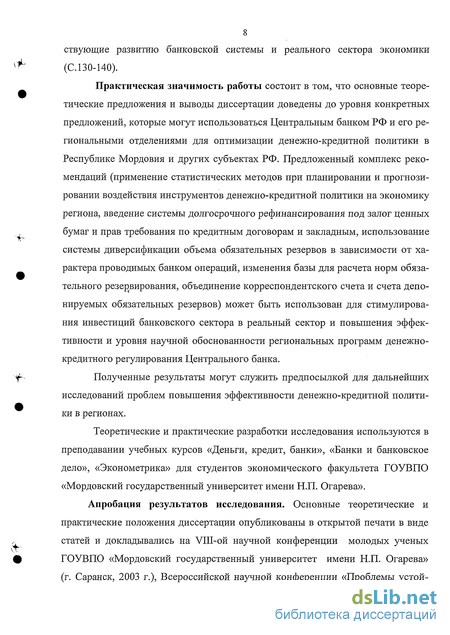 8

ствующие развитию банковской системы и реального сектора экономики (С.130-140).

Практическая значимость работы состоит в том, что основные теоретические предложения и выводы диссертации доведены до уровня конкретных предложений, которые могут использоваться Центральным банком РФ и его региональными отделениями для оптимизации денежно-кредитной политики в Республике Мордовия и других субъектах РФ. Предложенный комплекс рекомендаций (применение статистических методов при планировании и прогнозировании воздействия инструментов денежно-кредитной политики на экономику региона, введение системы долгосрочного рефинансирования под залог ценных бумаг и прав требования по кредитным договорам и закладным, использование системы диверсификации объема обязательных резервов в зависимости от характера проводимых банком операций, изменения базы для расчета норм обязательного резервирования, объединение корреспондентского счета и счета депонируемых обязательных резервов) может быть использован для стимулирования инвестиций банковского сектора в реальный сектор и повышения эффективности и уровня научной обоснованности региональных программ денежно-кредитного регулирования Центрального банка.

Полученные результаты могут служить предпосылкой для дальнейших исследований проблем повышения эффективности денежно-кредитной политики в регионах.

Теоретические и практические разработки исследования используются в преподавании учебных курсов «Деньги, кредит, банки», «Банки и банковское дело», «Эконометрика» для студентов экономического факультета ГОУВПО «Мордовский государственный университет имени Н.П. Огарева».

Апробация результатов исследования. Основные теоретические и практические положения диссертации опубликованы в открытой печати в виде статей и докладывались на VIII-ой научной конференции молодых ученых ГОУВПО «Мордовский государственный университет имени Н.П. Огарева» (г. Саранск, 2003 г.), Всероссийской научной конференции «Проблемы устой-

dsLib.net
библиотека диссертаций